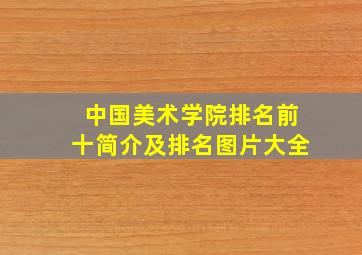 中国美术学院排名前十简介及排名图片大全